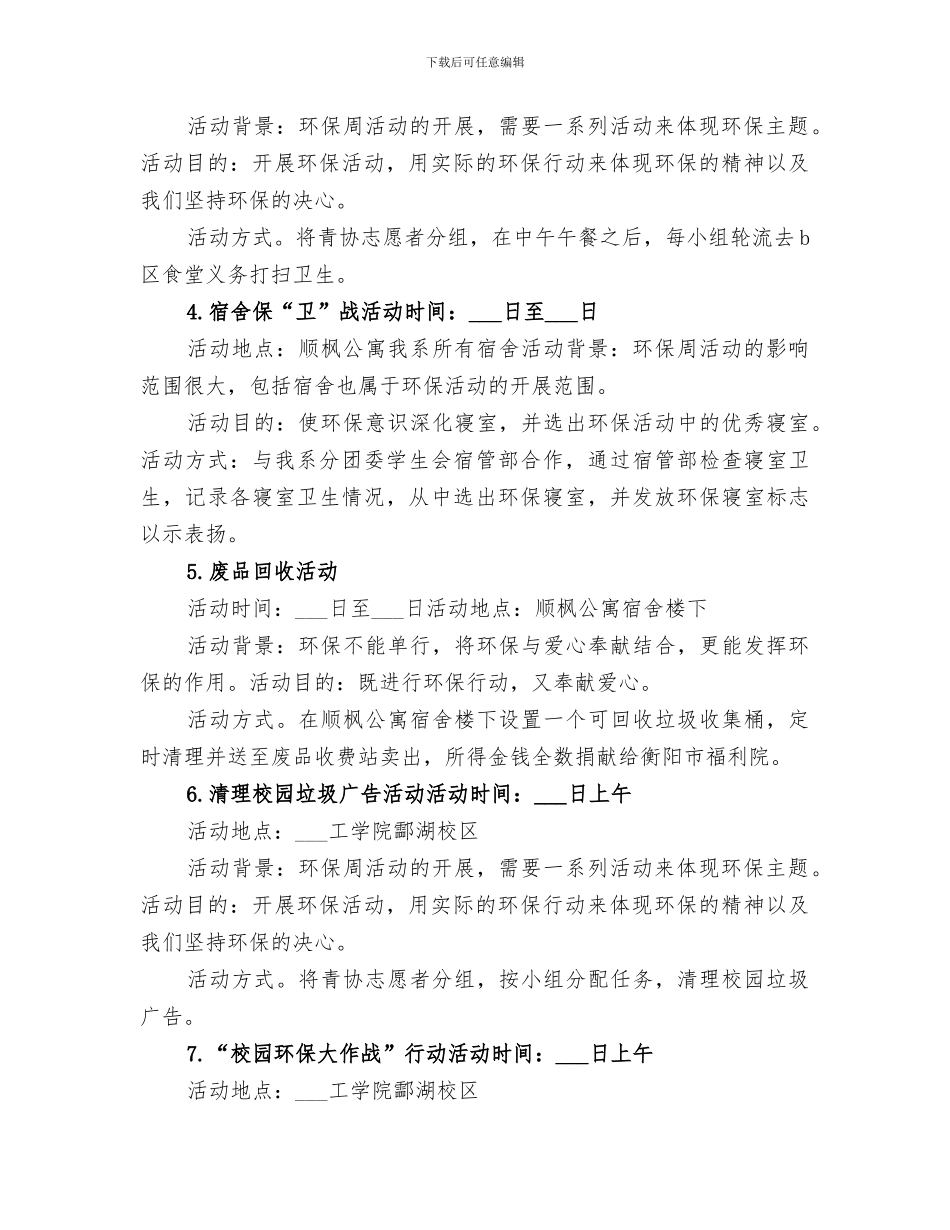 下载后可任意编辑

活动背景：环保周活动的开展，需要一系列活动来体现环保主题。活动目的：开展环保活动，用实际的环保行动来体现环保的精神以及我们坚持环保的决心。

活动方式。将青协志愿者分组，在中午午餐之后，每小组轮流去b区食堂义务打扫卫生。

4.宿舍保“卫”战活动时间：___日至___日

活动地点：顺枫公寓我系所有宿舍活动背景：环保周活动的影响范围很大，包括宿舍也属于环保活动的开展范围。

活动目的：使环保意识深化寝室，并选出环保活动中的优秀寝室。活动方式：与我系分团委学生会宿管部合作，通过宿管部检查寝室卫生，记录各寝室卫生情况，从中选出环保寝室，并发放环保寝室标志以示表扬。

5.废品回收活动

活动时间：___日至___日活动地点：顺枫公寓宿舍楼下

活动背景：环保不能单行，将环保与爱心奉献结合，更能发挥环保的作用。活动目的：既进行环保行动，又奉献爱心。

活动方式。在顺枫公寓宿舍楼下设置一个可回收垃圾收集桶，定时清理并送至废品收费站卖出，所得金钱全数捐献给衡阳市福利院。

6.清理校园垃圾广告活动活动时间：___日上午

活动地点：___工学院酃湖校区

活动背景：环保周活动的开展，需要一系列活动来体现环保主题。活动目的：开展环保活动，用实际的环保行动来体现环保的精神以及我们坚持环保的决心。

活动方式。将青协志愿者分组，按小组分配任务，清理校园垃圾广告。

7.“校园环保大作战”行动活动时间：___日上午

活动地点：___工学院酃湖校区